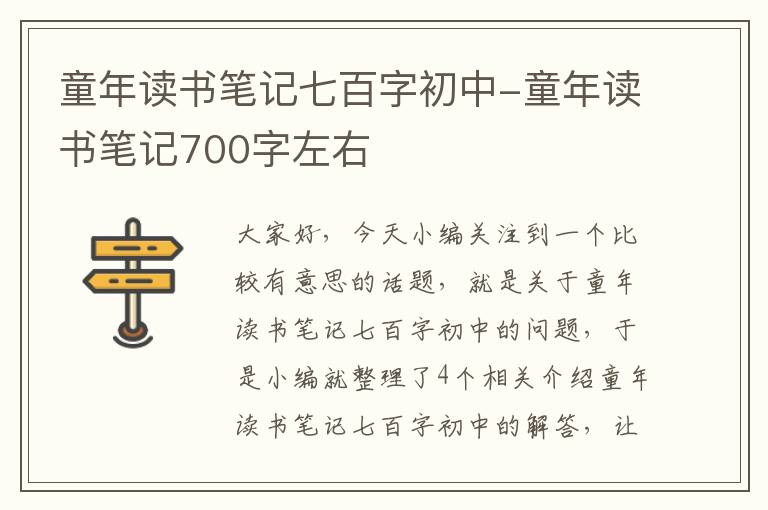 童年读书笔记七百字初中-童年读书笔记700字左右

大家好，今天小编关注到一个比较有意思的话题，就是关于童年读书笔记七百字初中的问题，于是小编就整理了4个相关介绍童年读书笔记七百字初中的解答，让